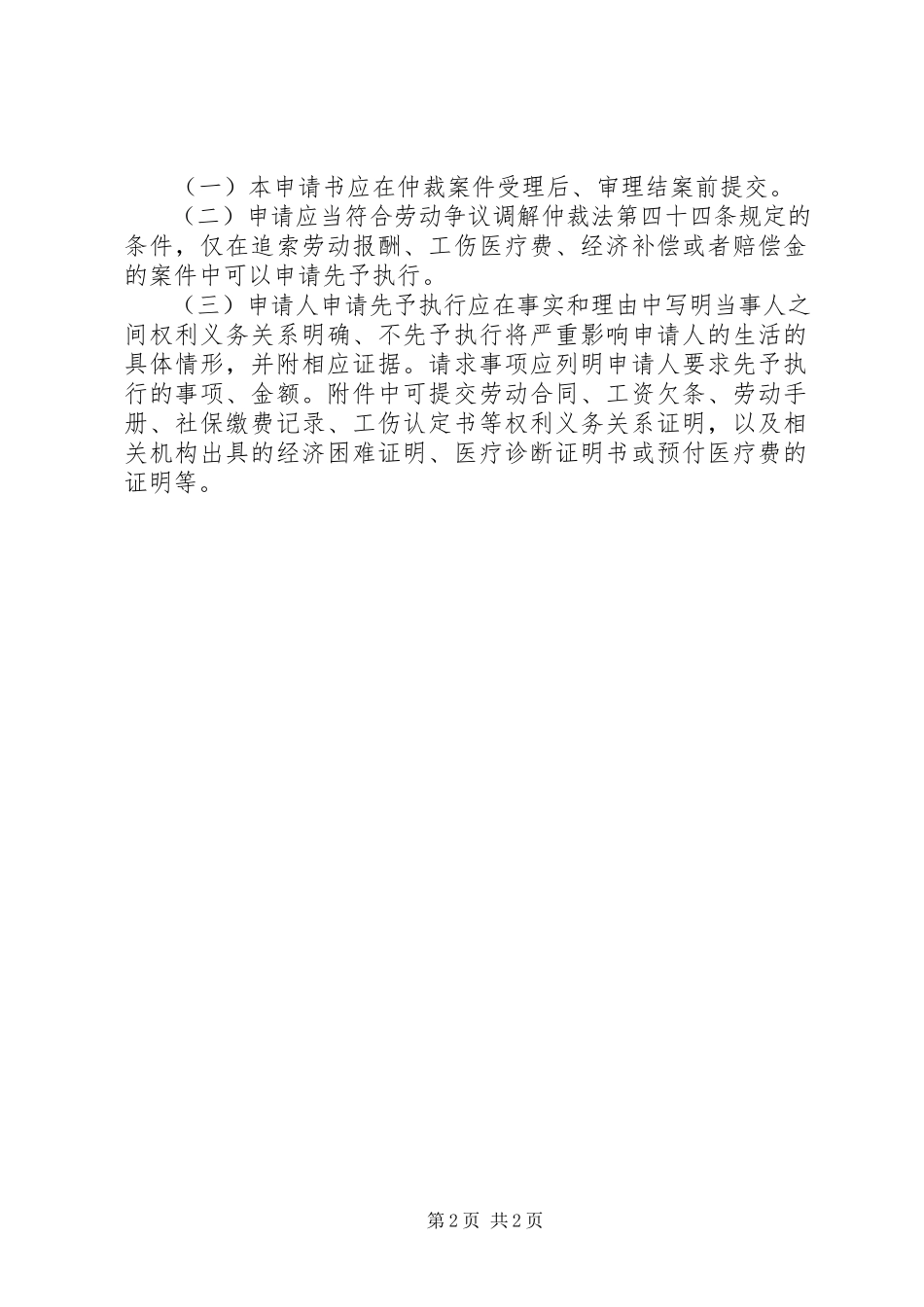 （一）本申请书应在仲裁案件受理后、审理结案前提交。

（二）申请应当符合劳动争议调解仲裁法第四十四条规定的条件，仅在追索劳动报酬、工伤医疗费、经济补偿或者赔偿金的案件中可以申请先予执行。

（三）申请人申请先予执行应在事实和理由中写明当事人之间权利义务关系明确、不先予执行将严重影响申请人的生活的具体情形，并附相应证据。请求事项应列明申请人要求先予执行的事项、金额。附件中可提交劳动合同、工资欠条、劳动手册、社保缴费记录、工伤认定书等权利义务关系证明，以及相关机构出具的经济困难证明、医疗诊断证明书或预付医疗费的证明等。

第2页 共2页